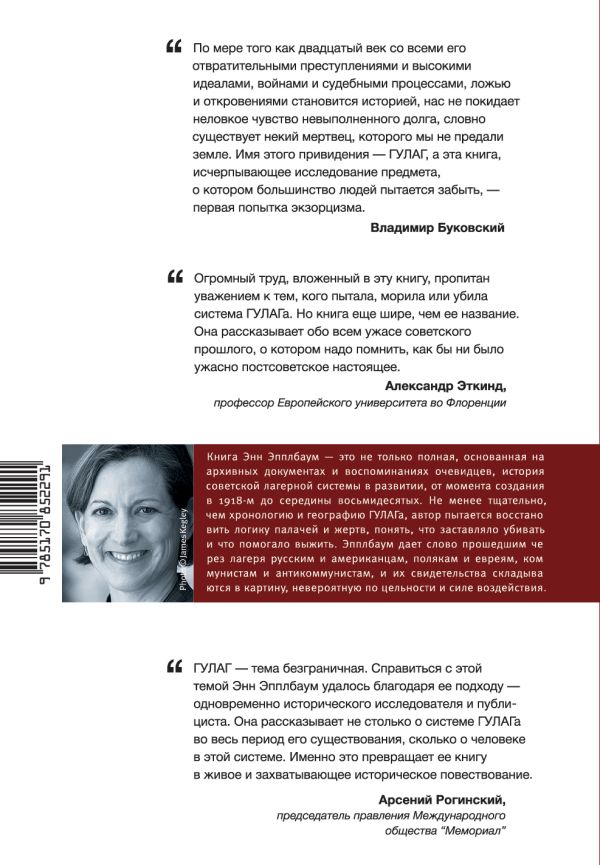 “ По мере того как двадцатый век со всеми его отвратительными преступлениями и высокими идеалами, войнами и судебными процессами, ложью и откровениями становится историей, нас не покидает неловкое чувство невыполненного долга, словно существует некий мертвец, которого мы не предали земле. Имя этого привидения — ГУЛАГ, а эта книга, исчерпывающее исследование предмета, о котором большинство людей пытается забыть, — первая попытка экзорцизма.

Владимир Буковский

“ Огромный труд, вложенный в эту книгу, пропитан уважением к тем, кого пытала, морила или убила система ГУЛАГа. Но книга еще шире, чем ее название. Она рассказывает обо всем ужасе советского прошлого, о котором надо помнить, как бы ни было ужасно постсоветское настоящее.

Александр Эткинд,
профессор Европейского университета во Флоренции

9 785170 852291

Photo © James Kegley

Книга Энн Эпплбаум — это не только полная, основанная на архивных документах и воспоминаниях очевидцев, история советской лагерной системы в развитии, от момента создания в 1918-м до середины восьмидесятых. Не менее тщательно, чем хронологию и географию ГУЛАГа, автор пытается восстановить логику палачей и жертв, понять, что заставляло убивать и что помогало выжить. Эпплбаум дает слово прошедшим через лагеря русским и американцам, полякам и евреям, коммунистам и антикоммунистам, и их свидетельства складываются в картину, невероятную по цельности и силе воздействия.

“ ГУЛАГ — тема безграничная. Справиться с этой темой Энн Эпплбаум удалось благодаря ее подходу — одновременно исторического исследователя и публициста. Она рассказывает не столько о системе ГУЛАГа во весь период его существования, сколько о человеке в этой системе. Именно это превращает ее книгу в живое и захватывающее историческое повествование.

Арсений Рогинский,
председатель правления Международного общества “Мемориал”